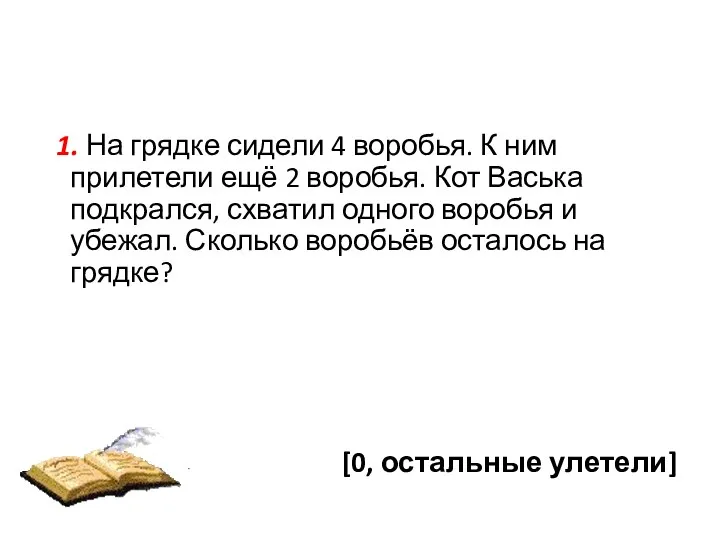 1. На грядке сидели 4 воробья. К ним прилетели ещё 2 воробья. Кот Васька подкрался, схватил одного воробья и убежал. Сколько воробьёв осталось на грядке?

[0, остальные улетели]